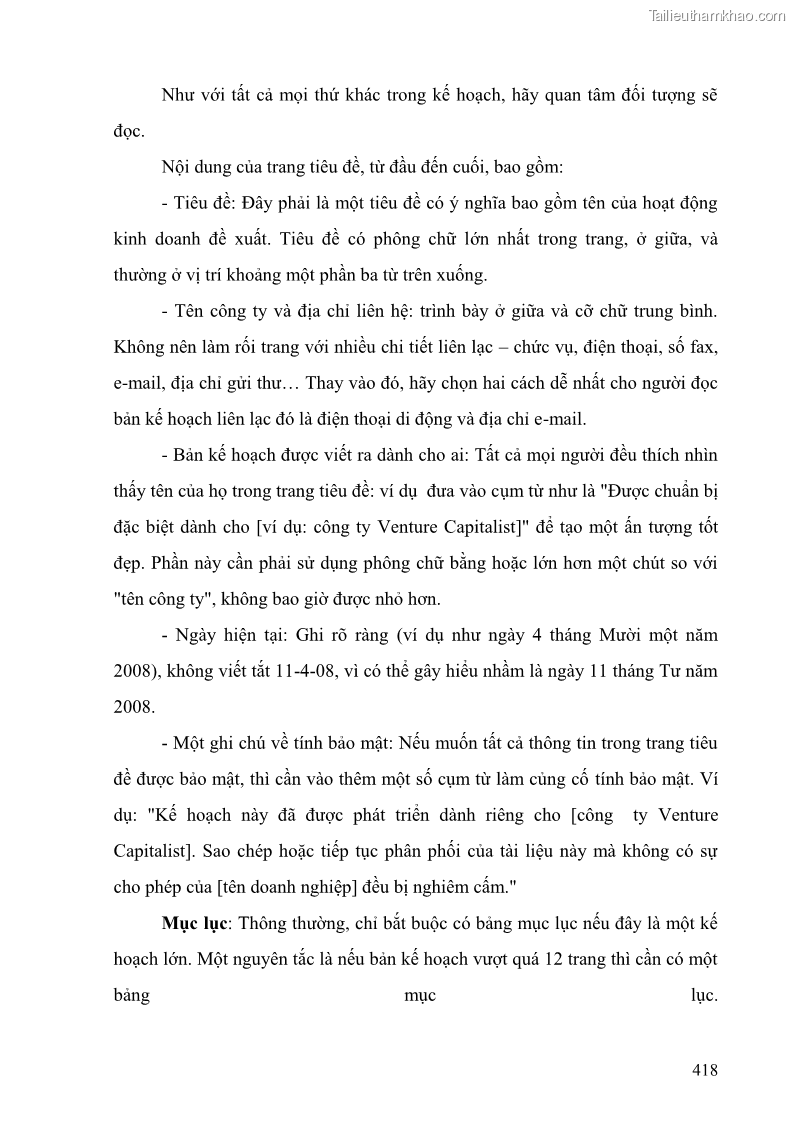 Tailieuthamkhao.com

Như với tất cả mọi thứ khác trong kế hoạch, hãy quan tâm đối tượng sẽ đọc.

Nội dung của trang tiêu đề, từ đầu đến cuối, bao gồm:

- Tiêu đề: Đây phải là một tiêu đề có ý nghĩa bao gồm tên của hoạt động kinh doanh đề xuất. Tiêu đề có phông chữ lớn nhất trong trang, ở giữa, và thường ở vị trí khoảng một phần ba từ trên xuống.

- Tên công ty và địa chỉ liên hệ: trình bày ở giữa và cỡ chữ trung bình. Không nên làm rối trang với nhiều chi tiết liên lạc – chức vụ, điện thoại, số fax, e-mail, địa chỉ gửi thư… Thay vào đó, hãy chọn hai cách dễ nhất cho người đọc bản kế hoạch liên lạc đó là điện thoại di động và địa chỉ e-mail.

- Bản kế hoạch được viết ra dành cho ai: Tất cả mọi người đều thích nhìn thấy tên của họ trong trang tiêu đề: ví dụ  đưa vào cụm từ như là "Được chuẩn bị đặc biệt dành cho [ví dụ: công ty Venture Capitalist]" để tạo một ấn tượng tốt đẹp. Phần này cần phải sử dụng phông chữ bằng hoặc lớn hơn một chút so với "tên công ty", không bao giờ được nhỏ hơn.

- Ngày hiện tại: Ghi rõ ràng (ví dụ như ngày 4 tháng Mười một năm 2008), không viết tắt 11-4-08, vì có thể gây hiểu nhầm là ngày 11 tháng Tư năm 2008.

- Một ghi chú về tính bảo mật: Nếu muốn tất cả thông tin trong trang tiêu đề được bảo mật, thì cần vào thêm một số cụm từ làm củng cố tính bảo mật. Ví dụ: "Kế hoạch này đã được phát triển dành riêng cho [công  ty Venture Capitalist]. Sao chép hoặc tiếp tục phân phối của tài liệu này mà không có sự cho phép của [tên doanh nghiệp] đều bị nghiêm cấm."

Mục lục: Thông thường, chỉ bắt buộc có bảng mục lục nếu đây là một kế hoạch lớn. Một nguyên tắc là nếu bản kế hoạch vượt quá 12 trang thì cần có một bảng mục lục.

418